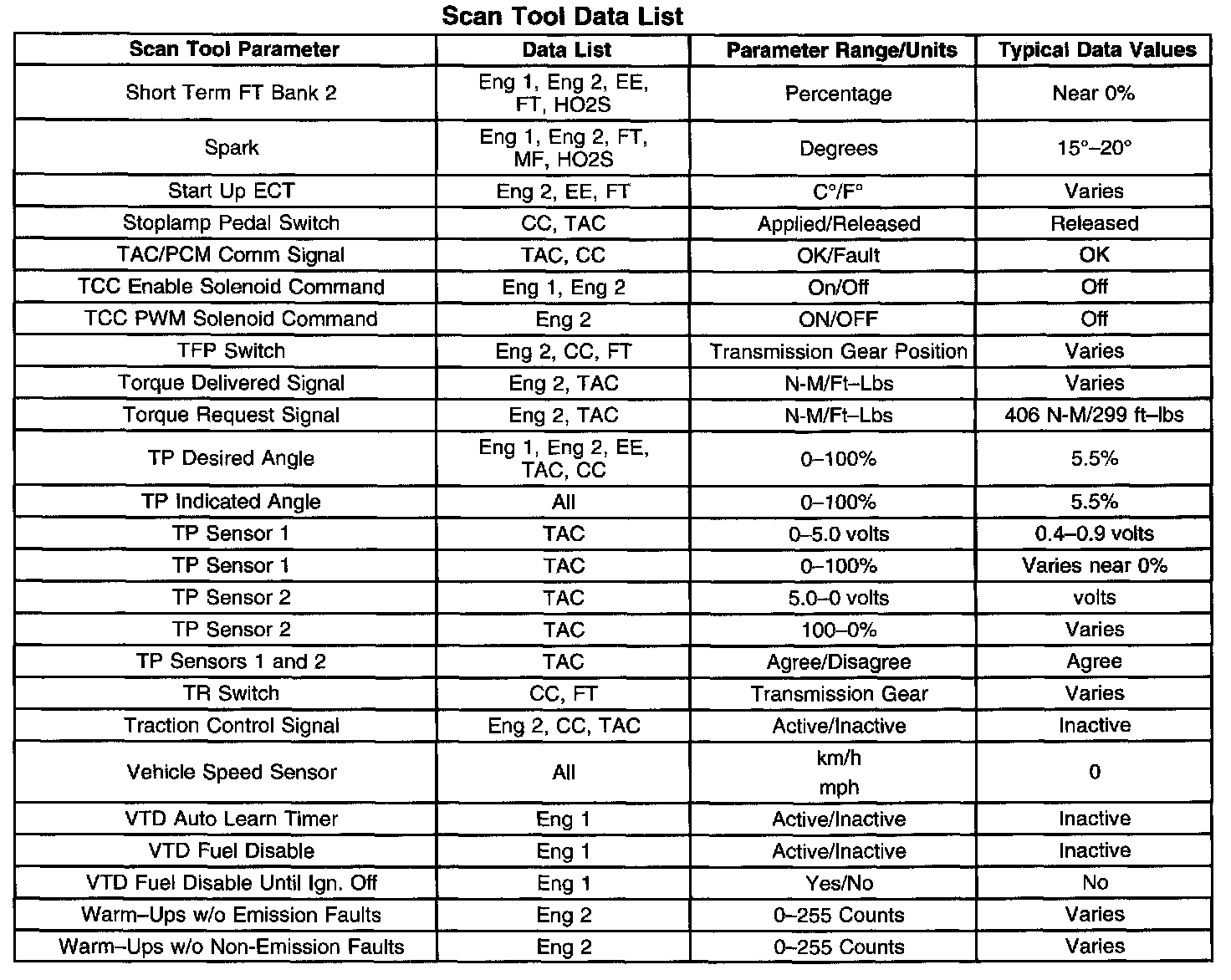 Scan Tool Data List

| Scan Tool Parameter | Data List | Parameter Range/Units | Typical Data Values |
|---|---|---|---|
| Short Term FT Bank 2 | Eng 1, Eng 2, EE, FT, HO2S | Percentage | Near 0% |
| Spark | Eng 1, Eng 2, FT, MF, HO2S | Degrees | 15°–20° |
| Start Up ECT | Eng 2, EE, FT | C°/F° | Varies |
| Stoplamp Pedal Switch | CC, TAC | Applied/Released | Released |
| TAC/PCM Comm Signal | TAC, CC | OK/Fault | OK |
| TCC Enable Solenoid Command | Eng 1, Eng 2 | On/Off | Off |
| TCC PWM Solenoid Command | Eng 2 | ON/OFF | Off |
| TFP Switch | Eng 2, CC, FT | Transmission Gear Position | Varies |
| Torque Delivered Signal | Eng 2, TAC | N-M/Ft–Lbs | Varies |
| Torque Request Signal | Eng 2, TAC | N-M/Ft–Lbs | 406 N-M/299 ft–lbs |
| TP Desired Angle | Eng 1, Eng 2, EE, TAC, CC | 0–100% | 5.5% |
| TP Indicated Angle | All | 0–100% | 5.5% |
| TP Sensor 1 | TAC | 0–5.0 volts | 0.4–0.9 volts |
| TP Sensor 1 | TAC | 0–100% | Varies near 0% |
| TP Sensor 2 | TAC | 5.0–0 volts | volts |
| TP Sensor 2 | TAC | 100–0% | Varies |
| TP Sensors 1 and 2 | TAC | Agree/Disagree | Agree |
| TR Switch | CC, FT | Transmission Gear | Varies |
| Traction Control Signal | Eng 2, CC, TAC | Active/Inactive | Inactive |
| Vehicle Speed Sensor | All | km/h mph | 0 |
| VTD Auto Learn Timer | Eng 1 | Active/Inactive | Inactive |
| VTD Fuel Disable | Eng 1 | Active/Inactive | Inactive |
| VTD Fuel Disable Until Ign. Off | Eng 1 | Yes/No | No |
| Warm–Ups w/o Emission Faults | Eng 2 | 0–255 Counts | Varies |
| Warm–Ups w/o Non-Emission Faults | Eng 2 | 0–255 Counts | Varies |